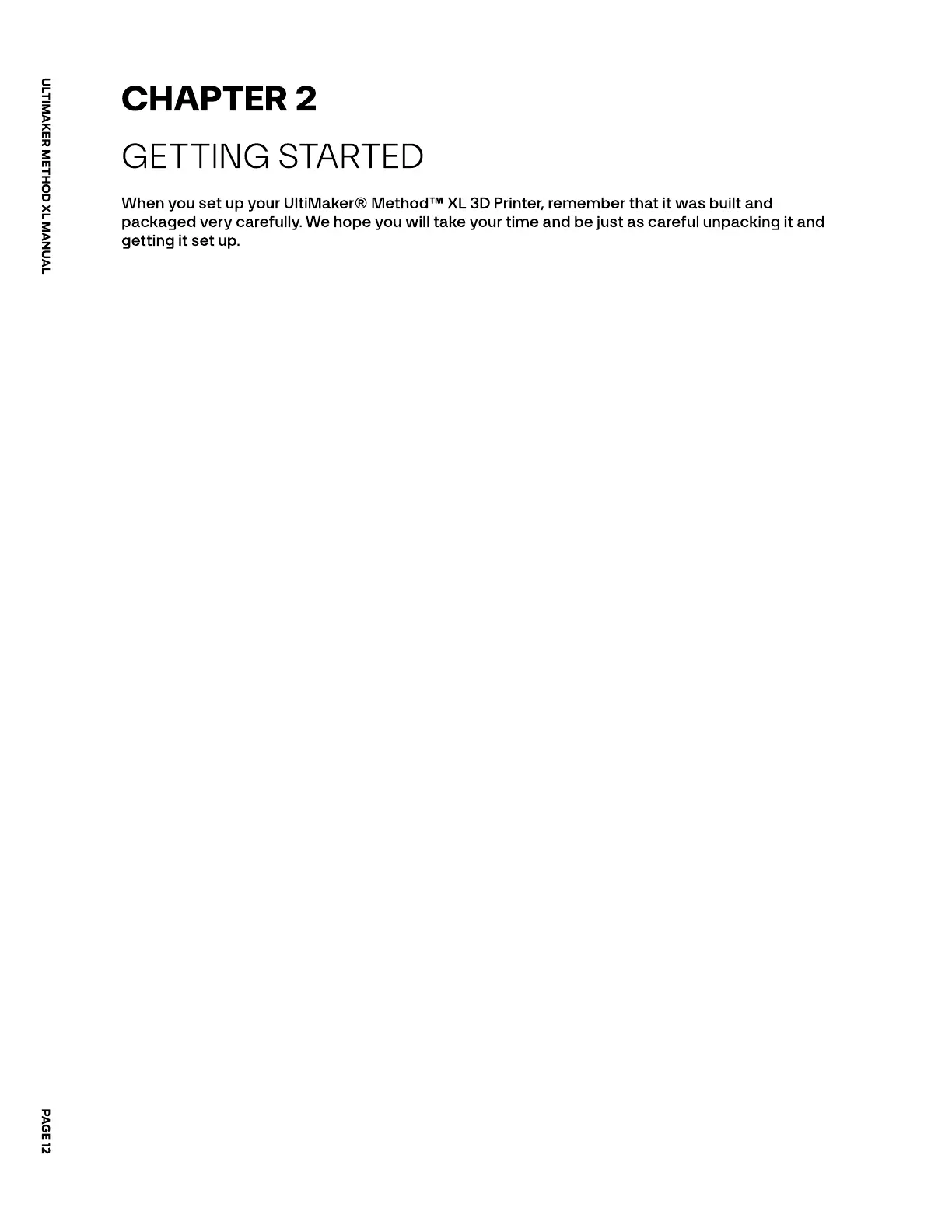 ULTIMAKER METHOD XL MANUAL

CHAPTER 2

GETTING STARTED

When you set up your UltiMaker® Method™ XL 3D Printer, remember that it was built and packaged very carefully. We hope you will take your time and be just as careful unpacking it and getting it set up.

PAGE 12